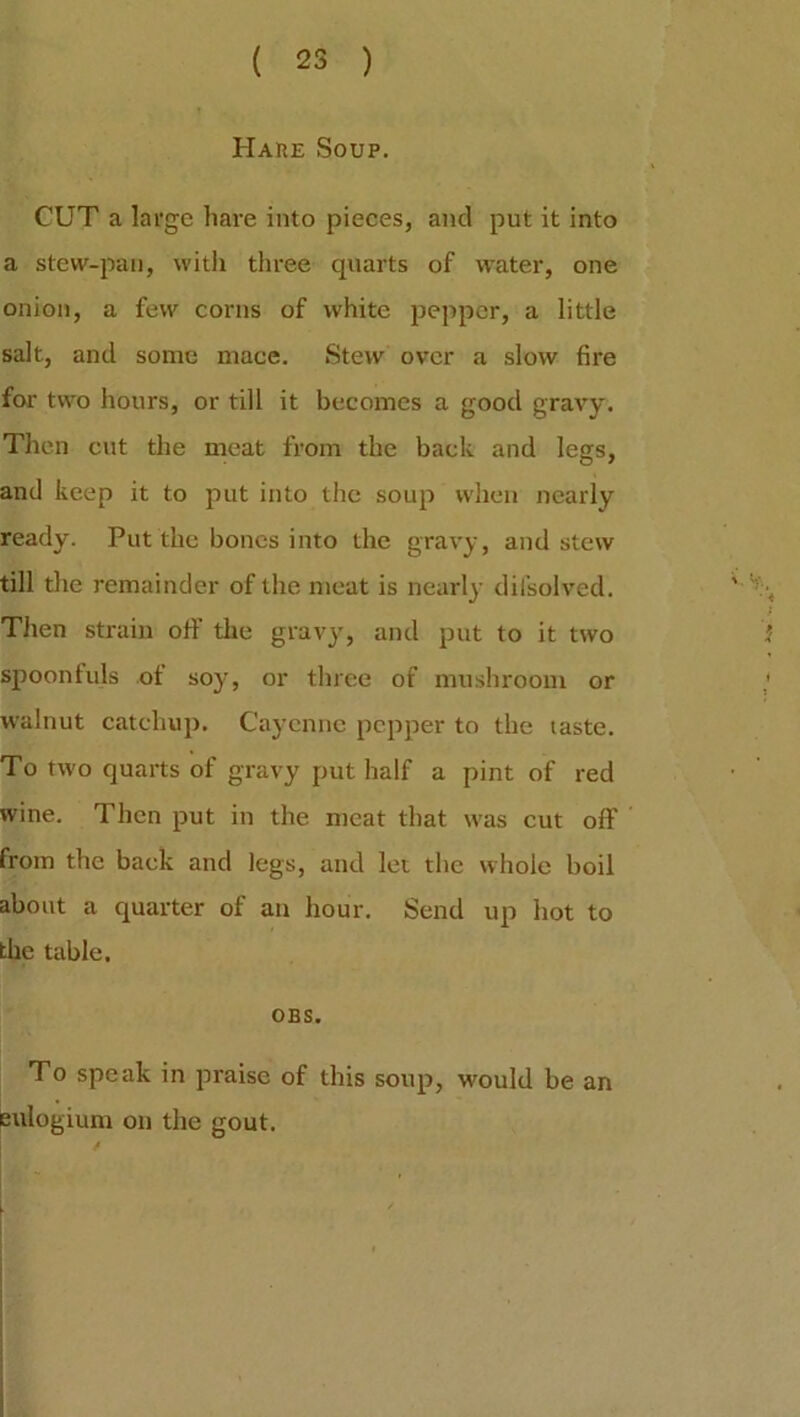 ( 23 )

Hare Soup.

CUT a large hare into pieces, and put it into a stew-pan, with three quarts of water, one onion, a few corns of white pepper, a little salt, and some mace. Stew over a slow fire for two hours, or till it becomes a good gravy. Then cut the meat from the back and legs, and keep it to put into the soup when nearly ready. Put the bones into the gravy, and stew till the remainder of the meat is nearly diſsolved. Then strain off the gravy, and put to it two spoonfuls of soy, or three of mushroom or walnut catchup. Cayenne pepper to the taste. To two quarts of gravy put half a pint of red wine. Then put in the meat that was cut off from the back and legs, and let the whole boil about a quarter of an hour. Send up hot to the table.

OBS.

To speak in praise of this soup, would be an eulogium on the gout.